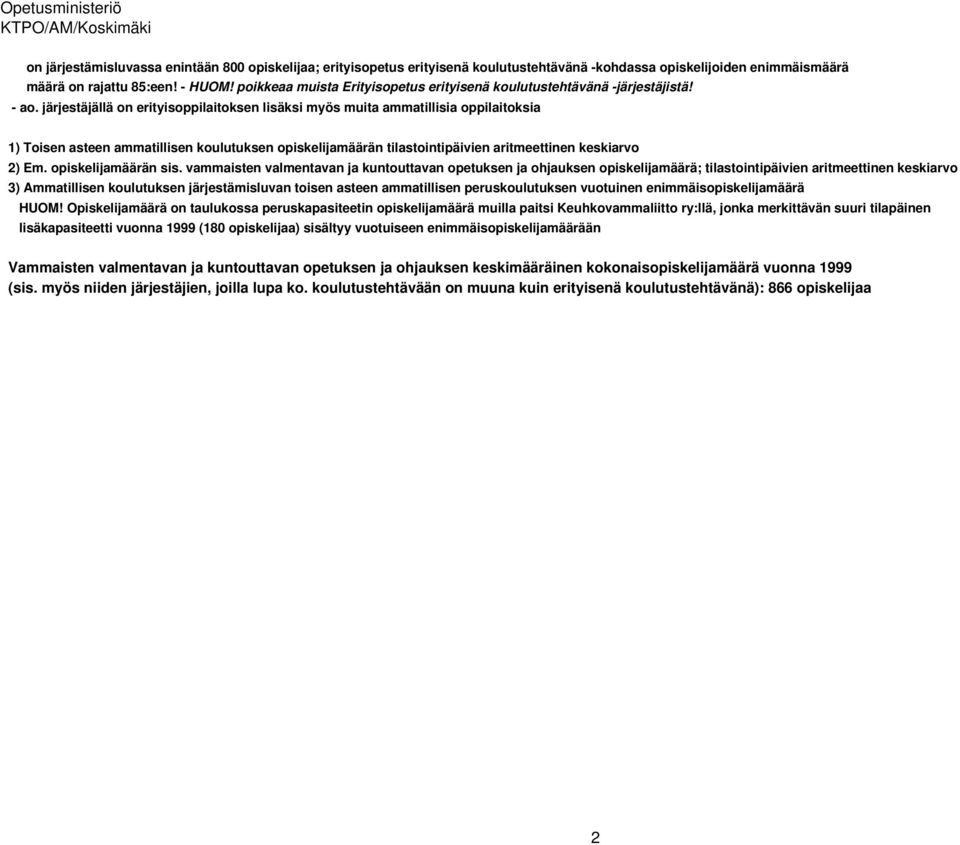 Opetusministeriö
KTPO/AM/Koskimäki

on järjestämisluvassa enintään 800 opiskelijaa; erityisopetus erityisenä koulutustehtävänä -kohdassa opiskelijoiden enimmäismäärä määrä on rajattu 85:een! - HUOM! poikkeaa muista Erityisopetus erityisenä koulutustehtävänä -järjestäjistä!
- ao. järjestäjällä on erityisoppilaitoksen lisäksi myös muita ammatillisia oppilaitoksia

1) Toisen asteen ammatillisen koulutuksen opiskelijamäärän tilastointipäivien aritmeettinen keskiarvo
2) Em. opiskelijamäärän sis. vammaisten valmentavan ja kuntouttavan opetuksen ja ohjauksen opiskelijamäärä; tilastointipäivien aritmeettinen keskiarvo
3) Ammatillisen koulutuksen järjestämisluvan toisen asteen ammatillisen peruskoulutuksen vuotuinen enimmäisopiskelijamäärä
HUOM! Opiskelijamäärä on taulukossa peruskapasiteetin opiskelijamäärä muilla paitsi Keuhkovammaliitto ry:llä, jonka merkittävän suuri tilapäinen lisäkapasiteetti vuonna 1999 (180 opiskelijaa) sisältyy vuotuiseen enimmäisopiskelijamäärään

Vammaisten valmentavan ja kuntouttavan opetuksen ja ohjauksen keskimääräinen kokonaisopiskelijamäärä vuonna 1999 (sis. myös niiden järjestäjien, joilla lupa ko. koulutustehtävään on muuna kuin erityisenä koulutustehtävänä): 866 opiskelijaa

2